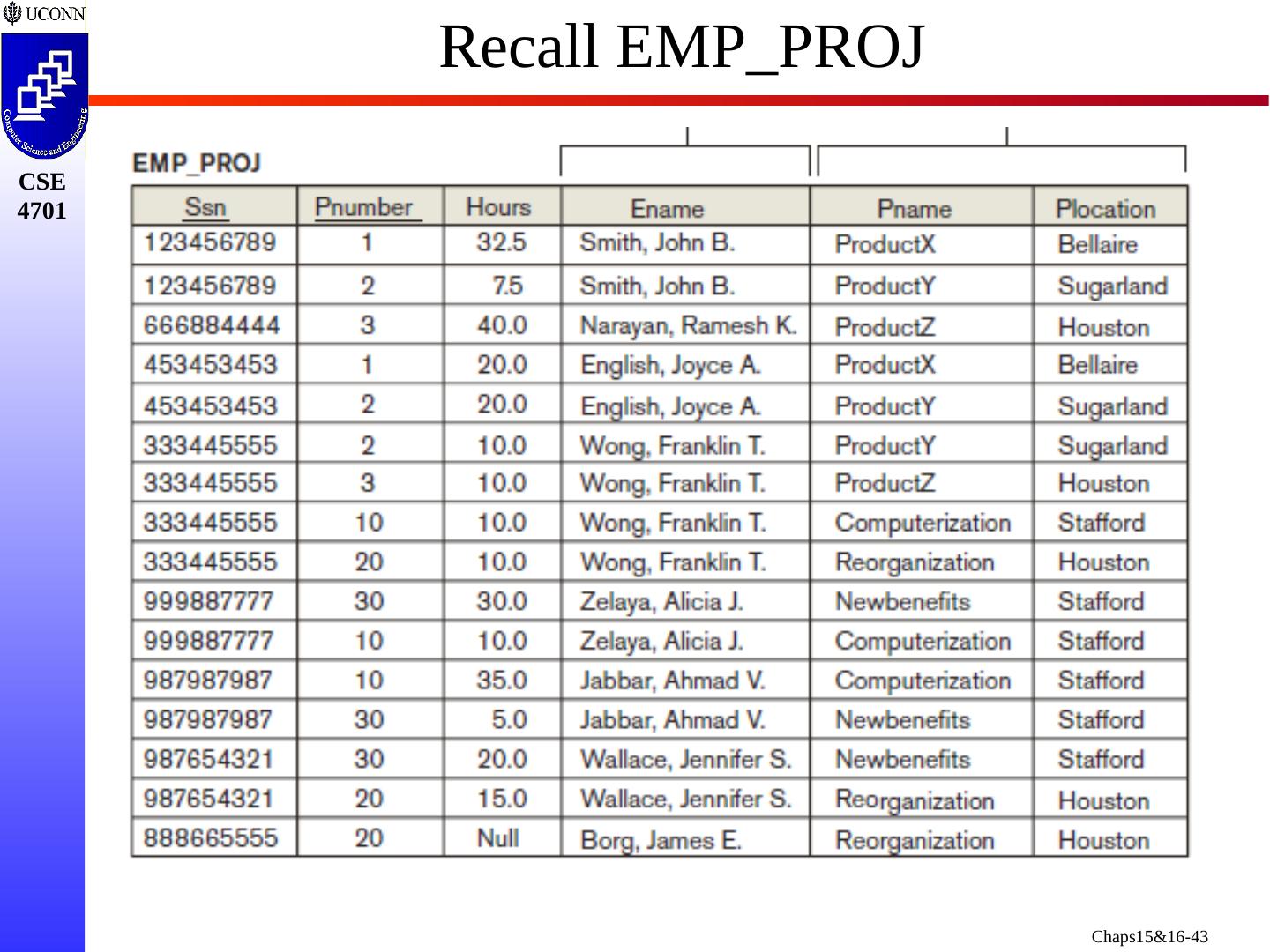 UCONN

Computer Science and Engineering

CSE
4701

Recall EMP_PROJ

EMP_PROJ

| Ssn | Pnumber | Hours | Ename | Pname | Plocation |
|---|---|---|---|---|---|
| 123456789 | 1 | 32.5 | Smith, John B. | ProductX | Bellaire |
| 123456789 | 2 | 7.5 | Smith, John B. | ProductY | Sugarland |
| 666884444 | 3 | 40.0 | Narayan, Ramesh K. | ProductZ | Houston |
| 453453453 | 1 | 20.0 | English, Joyce A. | ProductX | Bellaire |
| 453453453 | 2 | 20.0 | English, Joyce A. | ProductY | Sugarland |
| 333445555 | 2 | 10.0 | Wong, Franklin T. | ProductY | Sugarland |
| 333445555 | 3 | 10.0 | Wong, Franklin T. | ProductZ | Houston |
| 333445555 | 10 | 10.0 | Wong, Franklin T. | Computerization | Stafford |
| 333445555 | 20 | 10.0 | Wong, Franklin T. | Reorganization | Houston |
| 999887777 | 30 | 30.0 | Zelaya, Alicia J. | Newbenefits | Stafford |
| 999887777 | 10 | 10.0 | Zelaya, Alicia J. | Computerization | Stafford |
| 987987987 | 10 | 35.0 | Jabbar, Ahmad V. | Computerization | Stafford |
| 987987987 | 30 | 5.0 | Jabbar, Ahmad V. | Newbenefits | Stafford |
| 987654321 | 30 | 20.0 | Wallace, Jennifer S. | Newbenefits | Stafford |
| 987654321 | 20 | 15.0 | Wallace, Jennifer S. | Reorganization | Houston |
| 888665555 | 20 | Null | Borg, James E. | Reorganization | Houston |

Chaps15&16-43